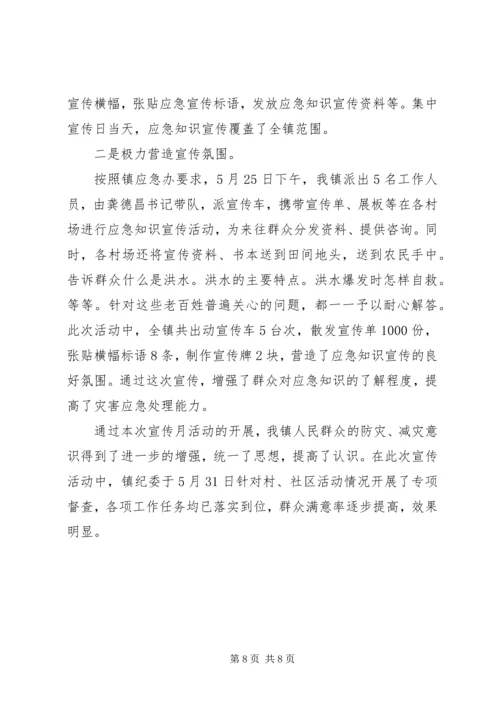 宣传横幅，张贴应急宣传标语，发放应急知识宣传资料等。集中宣传日当天，应急知识宣传覆盖了全镇范围。

二是极力营造宣传氛围。

按照镇应急办要求，5月25日下午，我镇派出5名工作人员，由龚德昌书记带队，派宣传车，携带宣传单、展板等在各村场进行应急知识宣传活动，为来往群众分发资料、提供咨询。同时，各村场还将宣传资料、书本送到田间地头，送到农民手中。告诉群众什么是洪水。洪水的主要特点。洪水爆发时怎样自救。等等。针对这些老百姓普遍关心的问题，都一一予以耐心解答。此次活动中，全镇共出动宣传车5台次，散发宣传单1000份，张贴横幅标语8条，制作宣传牌2块，营造了应急知识宣传的良好氛围。通过这次宣传，增强了群众对应急知识的了解程度，提高了灾害应急处理能力。

通过本次宣传月活动的开展，我镇人民群众的防灾、减灾意识得到了进一步的增强，统一了思想，提高了认识。在此次宣传活动中，镇纪委于5月31日针对村、社区活动情况开展了专项督查，各项工作任务均已落实到位，群众满意率逐步提高，效果明显。

第8页 共8页